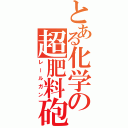 とある化学の超肥料砲
レールガン